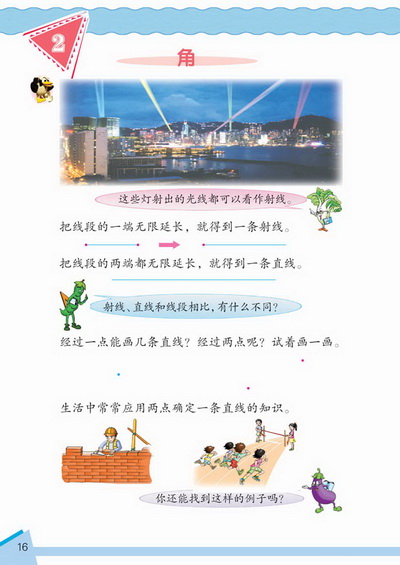 2

角

这些灯射出的光线都可以看作射线。

把线段的一端无限延长，就得到一条射线。

把线段的两端都无限延长，就得到一条直线。

射线、直线和线段相比，有什么不同？

经过一点能画几条直线？经过两点呢？试着画一画。

生活中常常应用两点确定一条直线的知识。

你还能找到这样的例子吗？

16